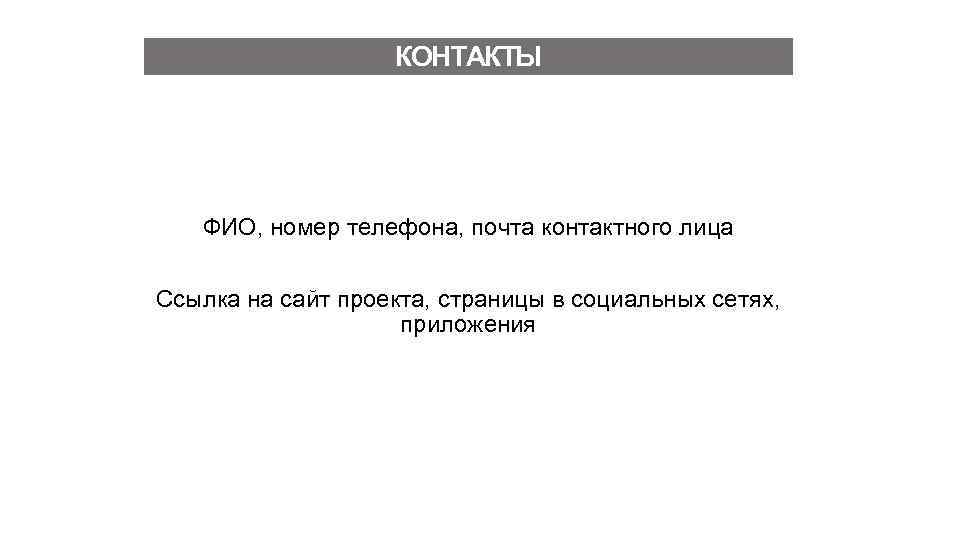 КОНТАКТЫ

ФИО, номер телефона, почта контактного лица

Ссылка на сайт проекта, страницы в социальных сетях, приложения